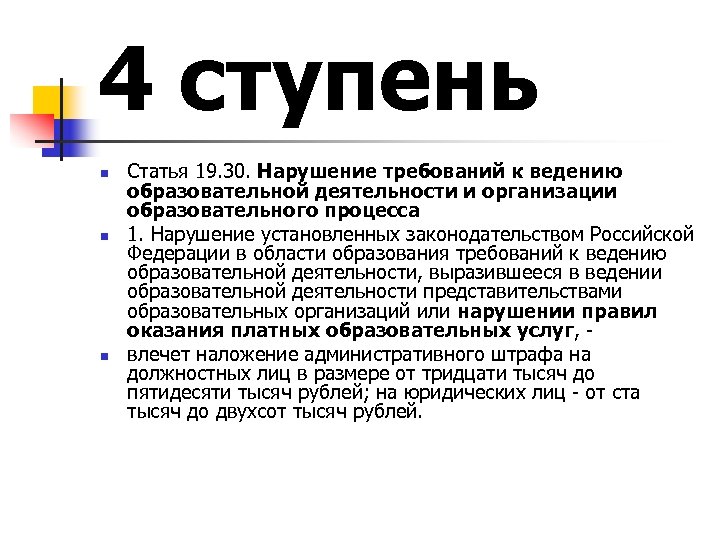 4 ступень

Статья 19.30. Нарушение требований к ведению образовательной деятельности и организации образовательного процесса

1. Нарушение установленных законодательством Российской Федерации в области образования требований к ведению образовательной деятельности, выразившееся в ведении образовательной деятельности представительствами образовательных организаций или нарушении правил оказания платных образовательных услуг, -

влечет наложение административного штрафа на должностных лиц в размере от тридцати тысяч до пятидесяти тысяч рублей; на юридических лиц - от ста тысяч до двухсот тысяч рублей.